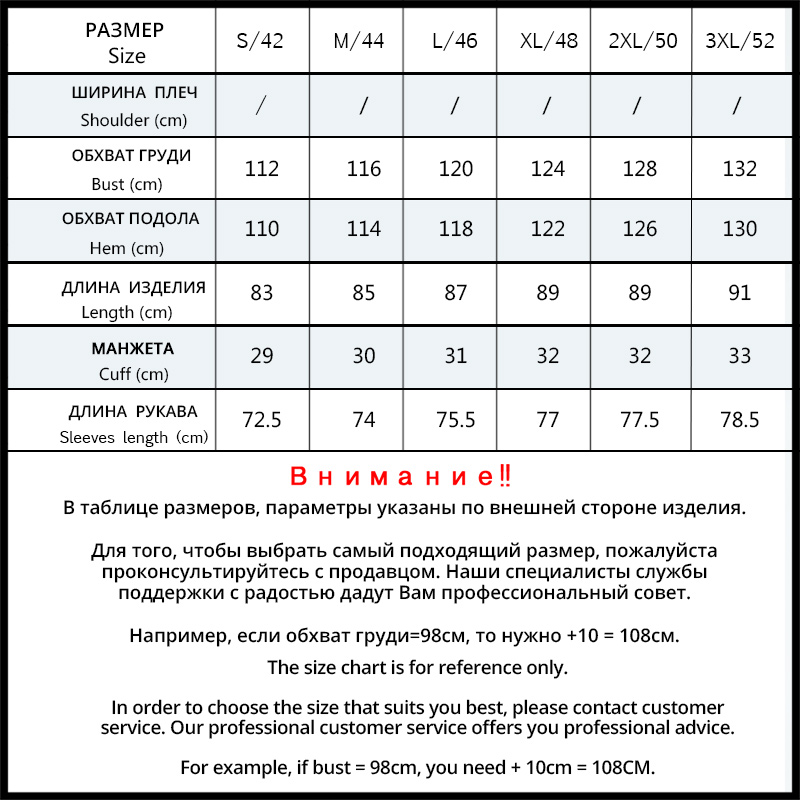 | РАЗМЕР Size | S/42 | M/44 | L/46 | XL/48 | 2XL/50 | 3XL/52 |
|---|---|---|---|---|---|---|
| ШИРИНА ПЛЕЧ Shoulder (cm) | / | / | / | / | / | / |
| ОБХВАТ ГРУДИ Bust (cm) | 112 | 116 | 120 | 124 | 128 | 132 |
| ОБХВАТ ПОДОЛА Hem (cm) | 110 | 114 | 118 | 122 | 126 | 130 |
| ДЛИНА ИЗДЕЛИЯ Length (cm) | 83 | 85 | 87 | 89 | 89 | 91 |
| МАНЖЕТА Cuff (cm) | 29 | 30 | 31 | 32 | 32 | 33 |
| ДЛИНА РУКАВА Sleeves length (cm) | 72.5 | 74 | 75.5 | 77 | 77.5 | 78.5 |

Внимание‼

В таблице размеров, параметры указаны по внешней стороне изделия.

Для того, чтобы выбрать самый подходящий размер, пожалуйста проконсультируйтесь с продавцом. Наши специалисты службы поддержки с радостью дадут Вам профессиональный совет.

Например, если обхват груди=98см, то нужно +10 = 108см.

The size chart is for reference only.

In order to choose the size that suits you best, please contact customer service. Our professional customer service offers you professional advice.

For example, if bust = 98cm, you need + 10cm = 108CM.